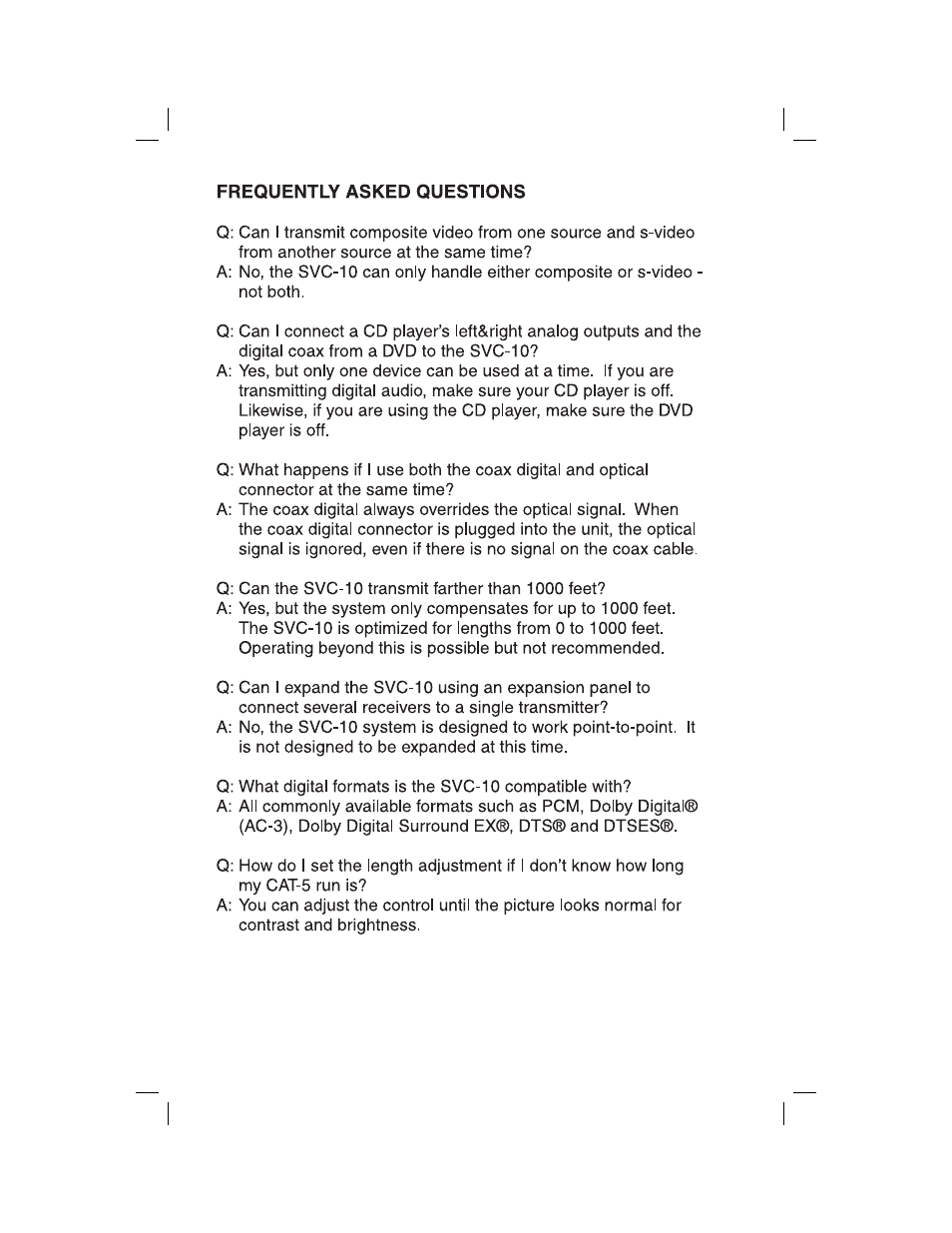 FREQUENTLY ASKED QUESTIONS

Q: Can I transmit composite video from one source and s-video from another source at the same time?
A: No, the SVC-10 can only handle either composite or s-video - not both.

Q: Can I connect a CD player's left&right analog outputs and the digital coax from a DVD to the SVC-10?
A: Yes, but only one device can be used at a time. If you are transmitting digital audio, make sure your CD player is off. Likewise, if you are using the CD player, make sure the DVD player is off.

Q: What happens if I use both the coax digital and optical connector at the same time?
A: The coax digital always overrides the optical signal. When the coax digital connector is plugged into the unit, the optical signal is ignored, even if there is no signal on the coax cable.

Q: Can the SVC-10 transmit farther than 1000 feet?
A: Yes, but the system only compensates for up to 1000 feet. The SVC-10 is optimized for lengths from 0 to 1000 feet. Operating beyond this is possible but not recommended.

Q: Can I expand the SVC-10 using an expansion panel to connect several receivers to a single transmitter?
A: No, the SVC-10 system is designed to work point-to-point. It is not designed to be expanded at this time.

Q: What digital formats is the SVC-10 compatible with?
A: All commonly available formats such as PCM, Dolby Digital® (AC-3), Dolby Digital Surround EX®, DTS® and DTSES®.

Q: How do I set the length adjustment if I don't know how long my CAT-5 run is?
A: You can adjust the control until the picture looks normal for contrast and brightness.